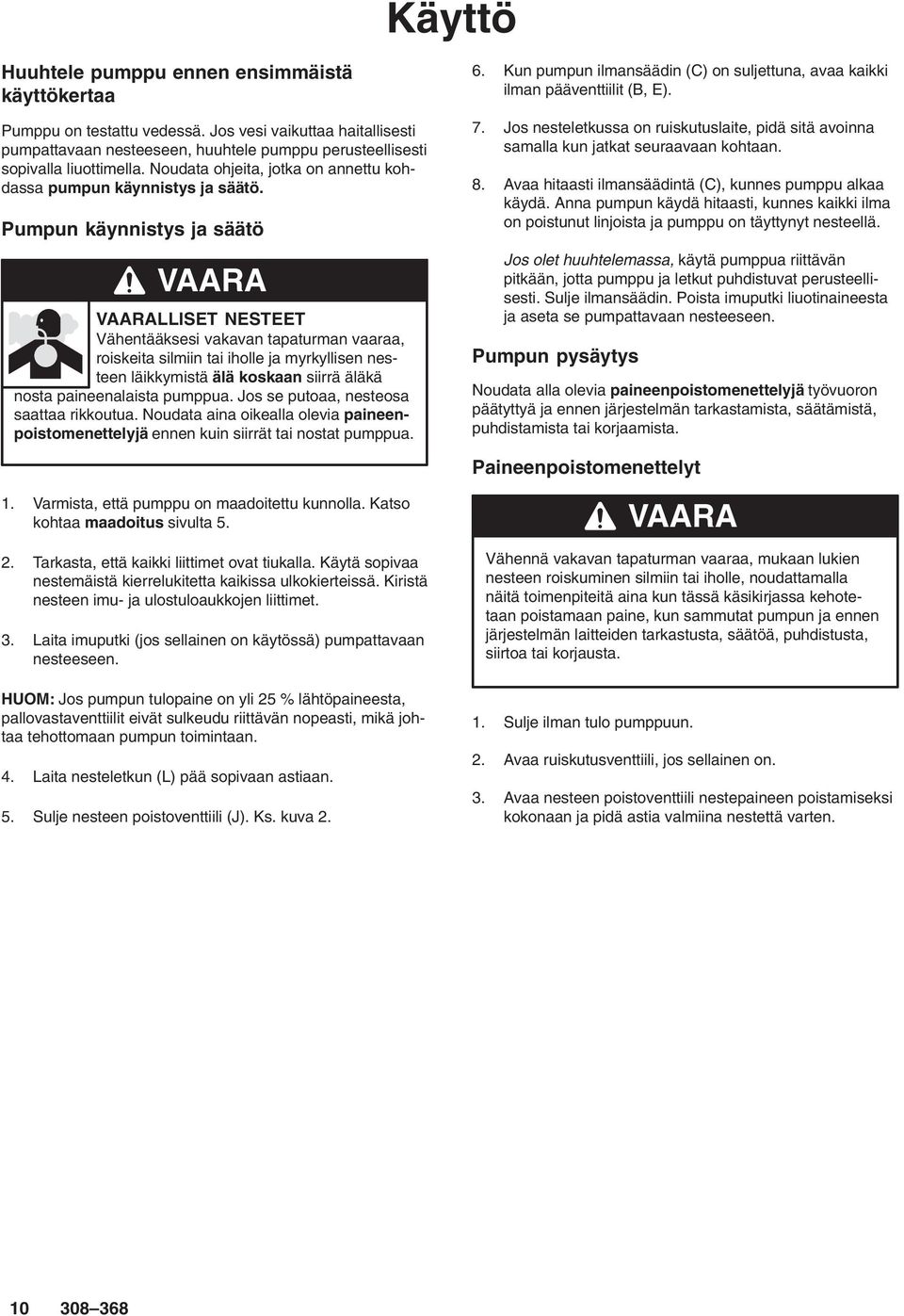 Käyttö

Huuhtele pumppu ennen ensimmäistä käyttökertaa

Pumppu on testattu vedessä. Jos vesi vaikuttaa haitallisesti pumpattavaan nesteeseen, huuhtele pumppu perusteellisesti sopivalla liuottimella. Noudata ohjeita, jotka on annettu kohdassa pumpun käynnistys ja säätö.

Pumpun käynnistys ja säätö

VAARA

VAARALLISET NESTEET
Vähentääksesi vakavan tapaturman vaaraa, roiskeita silmiin tai iholle ja myrkyllisen nesteen läikkymistä älä koskaan siirrä äläkä nosta paineenalaista pumppua. Jos se putoaa, nesteosa saattaa rikkoutua. Noudata aina oikealla olevia paineenpoistomenettelyjä ennen kuin siirrät tai nostat pumppua.

1. Varmista, että pumppu on maadoitettu kunnolla. Katso kohtaa maadoitus sivulta 5.

2. Tarkasta, että kaikki liittimet ovat tiukalla. Käytä sopivaa nestemäistä kierrelukitetta kaikissa ulkokierteissä. Kiristä nesteen imu- ja ulostuloaukkojen liittimet.

3. Laita imuputki (jos sellainen on käytössä) pumpattavaan nesteeseen.

HUOM: Jos pumpun tulopaine on yli 25 % lähtöpaineesta, pallovastaventtiilit eivät sulkeudu riittävän nopeasti, mikä johtaa tehottomaan pumpun toimintaan.

4. Laita nesteletkun (L) pää sopivaan astiaan.

5. Sulje nesteen poistoventtiili (J). Ks. kuva 2.

6. Kun pumpun ilmansäädin (C) on suljettuna, avaa kaikki ilman pääventtiilit (B, E).

7. Jos nesteletkussa on ruiskutuslaite, pidä sitä avoinna samalla kun jatkat seuraavaan kohtaan.

8. Avaa hitaasti ilmansäädintä (C), kunnes pumppu alkaa käydä. Anna pumpun käydä hitaasti, kunnes kaikki ilma on poistunut linjoista ja pumppu on täyttynyt nesteellä.

Jos olet huuhtelemassa, käytä pumppua riittävän pitkään, jotta pumppu ja letkut puhdistuvat perusteellisesti. Sulje ilmansäädin. Poista imuputki liuotinaineesta ja aseta se pumpattavaan nesteeseen.

Pumpun pysäytys

Noudata alla olevia paineenpoistomenettelyjä työvuoron päätyttyä ja ennen järjestelmän tarkastamista, säätämistä, puhdistamista tai korjaamista.

Paineenpoistomenettelyt

VAARA

Vähennä vakavan tapaturman vaaraa, mukaan lukien nesteen roiskuminen silmiin tai iholle, noudattamalla näitä toimenpiteitä aina kun tässä käsikirjassa kehotetaan poistamaan paine, kun sammutat pumpun ja ennen järjestelmän laitteiden tarkastusta, säätöä, puhdistusta, siirtoa tai korjausta.

1. Sulje ilman tulo pumppuun.

2. Avaa ruiskutusventtiili, jos sellainen on.

3. Avaa nesteen poistoventtiili nestepaineen poistamiseksi kokonaan ja pidä astia valmiina nestettä varten.

10 308–368